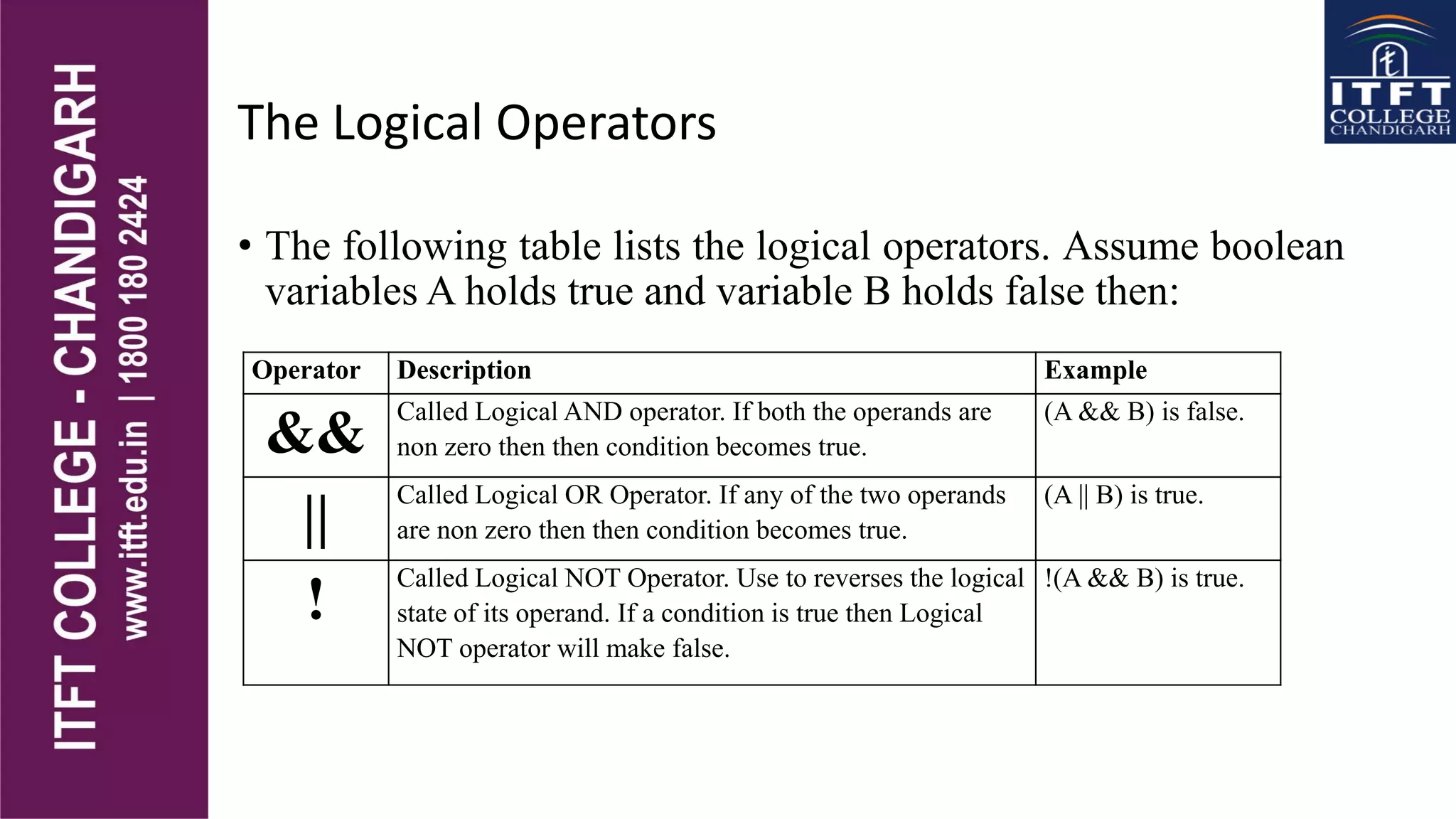 ITFT COLLEGE - CHANDIGARH
www.itft.edu.in | 1800 180 2424

ITFT COLLEGE CHANDIGARH

The Logical Operators

• The following table lists the logical operators. Assume boolean variables A holds true and variable B holds false then:

| Operator | Description | Example |
|---|---|---|
| && | Called Logical AND operator. If both the operands are non zero then then condition becomes true. | (A && B) is false. |
| \|\| | Called Logical OR Operator. If any of the two operands are non zero then then condition becomes true. | (A \|\| B) is true. |
| ! | Called Logical NOT Operator. Use to reverses the logical state of its operand. If a condition is true then Logical NOT operator will make false. | !(A && B) is true. |